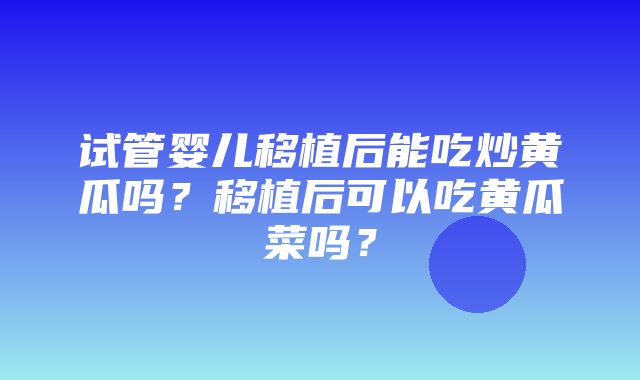 试管婴儿移植后能吃炒黄瓜吗？移植后可以吃黄瓜菜吗？